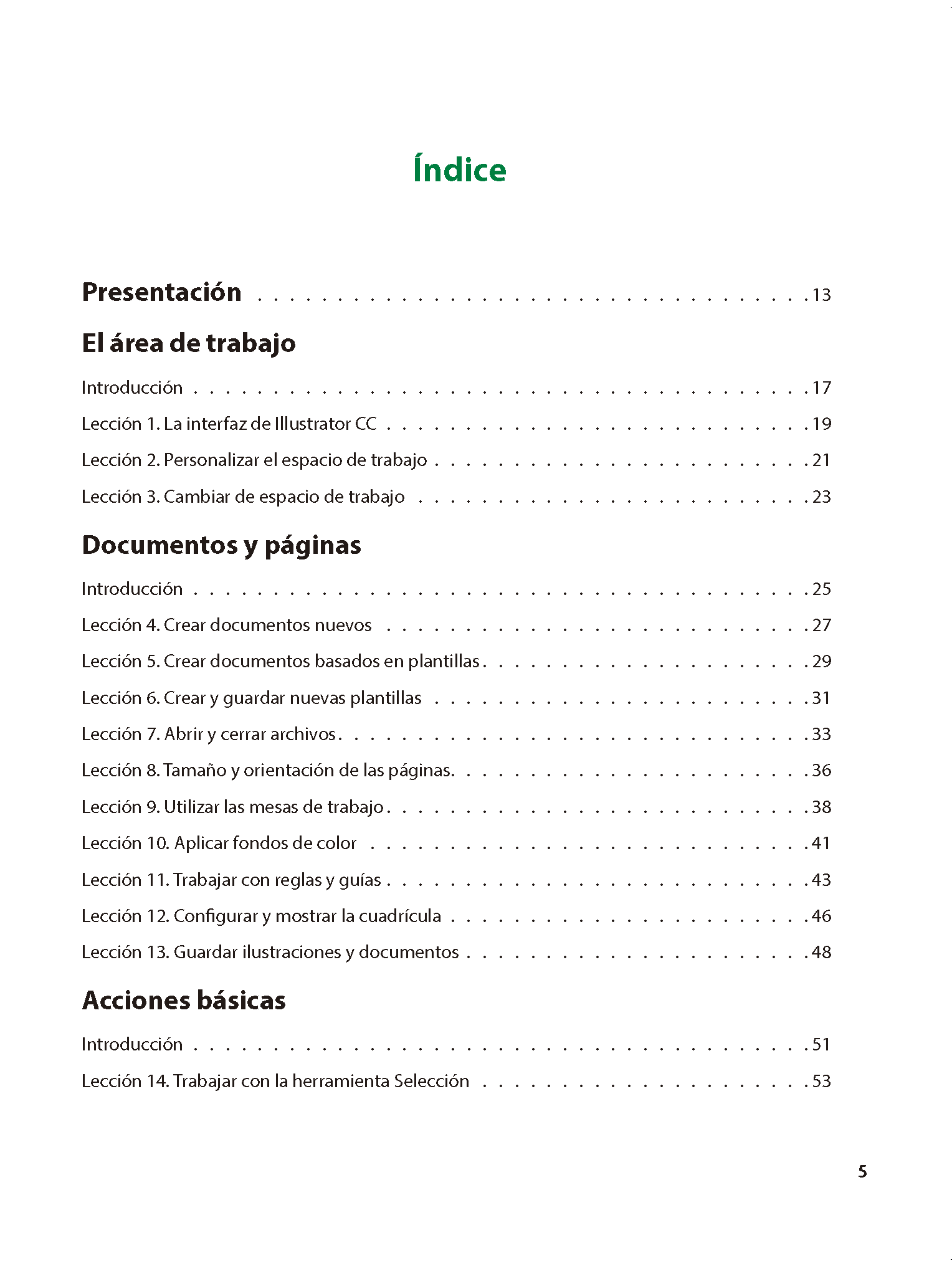 Índice

Presentación 13

El área de trabajo

Introducción 17

Lección 1. La interfaz de Illustrator CC 19

Lección 2. Personalizar el espacio de trabajo 21

Lección 3. Cambiar de espacio de trabajo 23

Documentos y páginas

Introducción 25

Lección 4. Crear documentos nuevos 27

Lección 5. Crear documentos basados en plantillas 29

Lección 6. Crear y guardar nuevas plantillas 31

Lección 7. Abrir y cerrar archivos 33

Lección 8. Tamaño y orientación de las páginas 36

Lección 9. Utilizar las mesas de trabajo 38

Lección 10. Aplicar fondos de color 41

Lección 11. Trabajar con reglas y guías 43

Lección 12. Configurar y mostrar la cuadrícula 46

Lección 13. Guardar ilustraciones y documentos 48

Acciones básicas

Introducción 51

Lección 14. Trabajar con la herramienta Selección 53

5